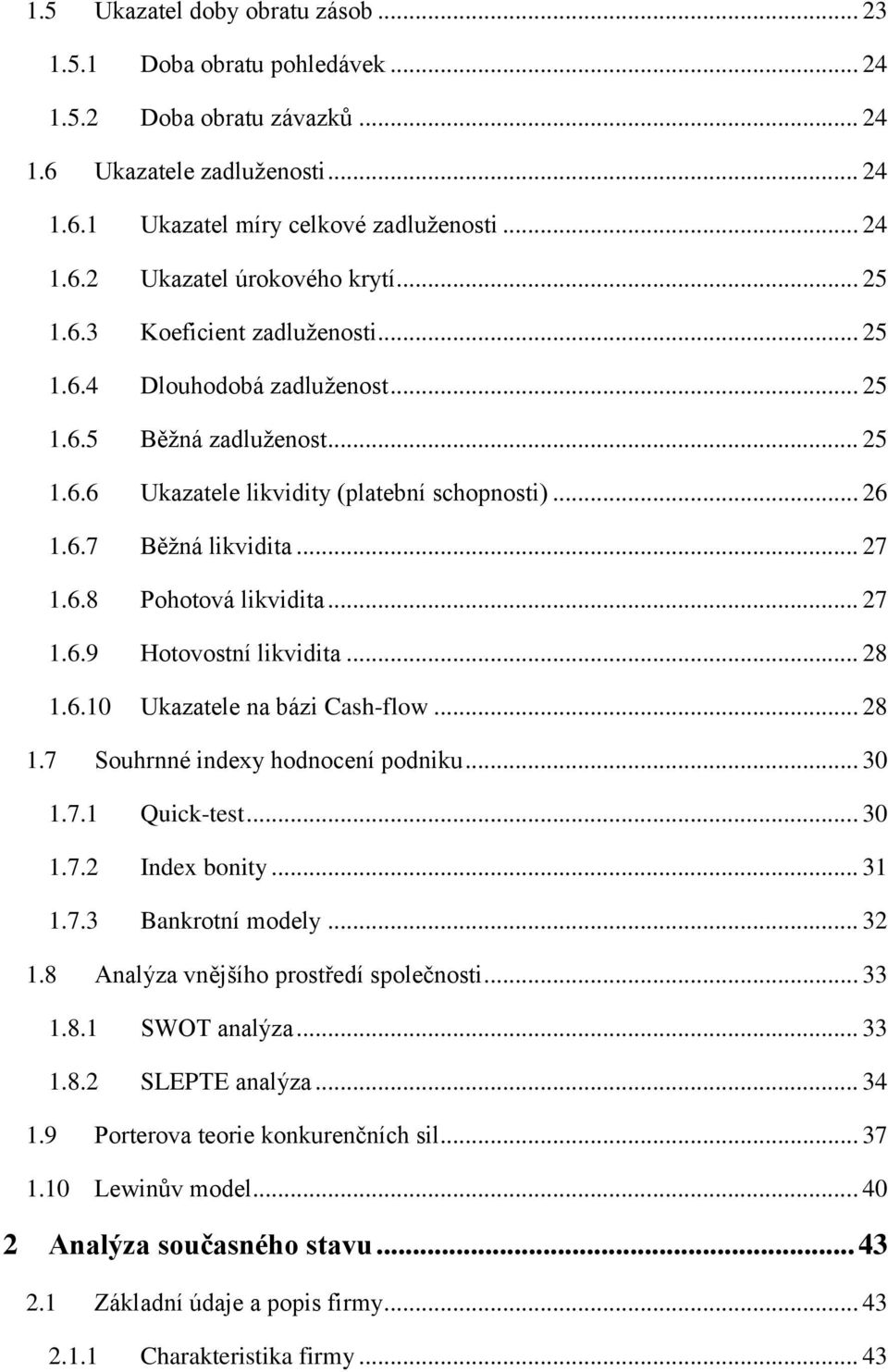 1.5 Ukazatel doby obratu zásob ... 23
1.5.1 Doba obratu pohledávek ... 24
1.5.2 Doba obratu závazků ... 24
1.6 Ukazatele zadluženosti ... 24
1.6.1 Ukazatel míry celkové zadluženosti ... 24
1.6.2 Ukazatel úrokového krytí ... 25
1.6.3 Koeficient zadluženosti ... 25
1.6.4 Dlouhodobá zadluženost ... 25
1.6.5 Běžná zadluženost ... 25
1.6.6 Ukazatele likvidity (platební schopnosti) ... 26
1.6.7 Běžná likvidita ... 27
1.6.8 Pohotová likvidita ... 27
1.6.9 Hotovostní likvidita ... 28
1.6.10 Ukazatele na bázi Cash-flow ... 28
1.7 Souhrnné indexy hodnocení podniku ... 30
1.7.1 Quick-test ... 30
1.7.2 Index bonity ... 31
1.7.3 Bankrotní modely ... 32
1.8 Analýza vnějšího prostředí společnosti ... 33
1.8.1 SWOT analýza ... 33
1.8.2 SLEPTE analýza ... 34
1.9 Porterova teorie konkurenčních sil ... 37
1.10 Lewinův model ... 40
2 Analýza současného stavu ... 43
2.1 Základní údaje a popis firmy ... 43
2.1.1 Charakteristika firmy ... 43